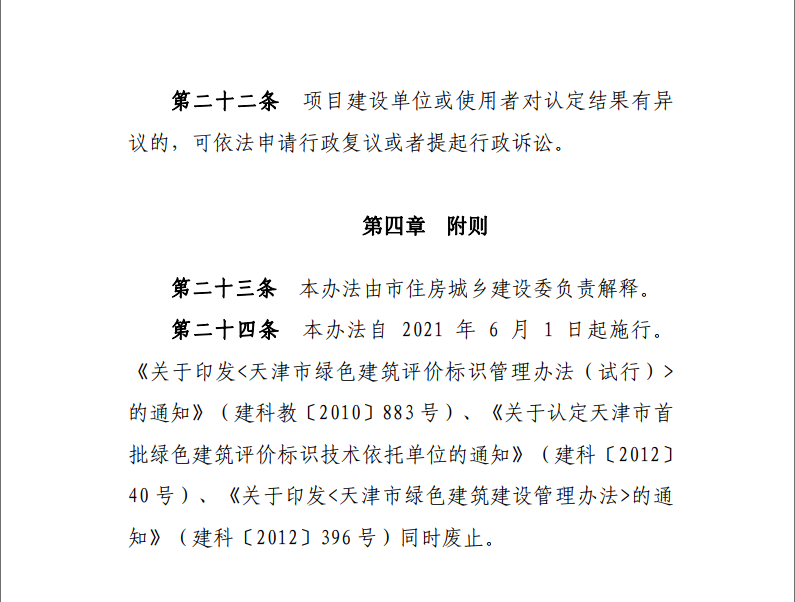 第二十二条　项目建设单位或使用者对认定结果有异议的，可依法申请行政复议或者提起行政诉讼。

第四章　附则

第二十三条　本办法由市住房城乡建设委负责解释。

第二十四条　本办法自 2021 年 6 月 1 日起施行。《关于印发<天津市绿色建筑评价标识管理办法（试行）>的通知》（建科教〔2010〕883 号）、《关于认定天津市首批绿色建筑评价标识技术依托单位的通知》（建科〔2012〕40 号）、《关于印发<天津市绿色建筑建设管理办法>的通知》（建科〔2012〕396 号）同时废止。